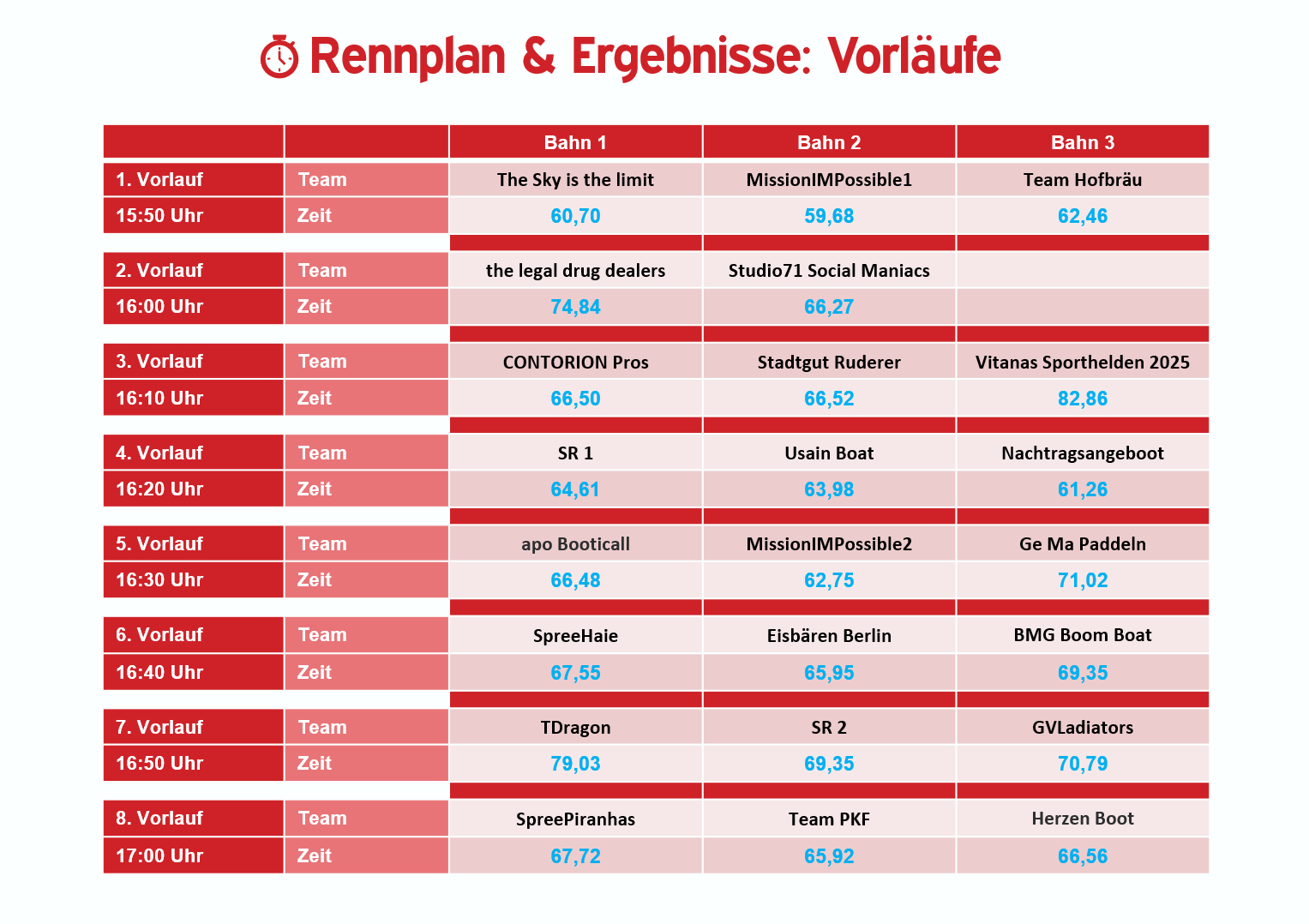 Rennplan & Ergebnisse: Vorläufe

| | | Bahn 1 | Bahn 2 | Bahn 3 |
|---|---|---|---|---|
| 1. Vorlauf | Team | The Sky is the limit | MissionIMPossible1 | Team Hofbräu |
| 15:50 Uhr | Zeit | 60,70 | 59,68 | 62,46 |
| 2. Vorlauf | Team | the legal drug dealers | Studio71 Social Maniacs | |
| 16:00 Uhr | Zeit | 74,84 | 66,27 | |
| 3. Vorlauf | Team | CONTORION Pros | Stadtgut Ruderer | Vitanas Sporthelden 2025 |
| 16:10 Uhr | Zeit | 66,50 | 66,52 | 82,86 |
| 4. Vorlauf | Team | SR 1 | Usain Boat | Nachtragsangeboot |
| 16:20 Uhr | Zeit | 64,61 | 63,98 | 61,26 |
| 5. Vorlauf | Team | apo Booticall | MissionIMPossible2 | Ge Ma Paddeln |
| 16:30 Uhr | Zeit | 66,48 | 62,75 | 71,02 |
| 6. Vorlauf | Team | SpreeHaie | Eisbären Berlin | BMG Boom Boat |
| 16:40 Uhr | Zeit | 67,55 | 65,95 | 69,35 |
| 7. Vorlauf | Team | TDragon | SR 2 | GVLadiators |
| 16:50 Uhr | Zeit | 79,03 | 69,35 | 70,79 |
| 8. Vorlauf | Team | SpreePiranhas | Team PKF | Herzen Boot |
| 17:00 Uhr | Zeit | 67,72 | 65,92 | 66,56 |